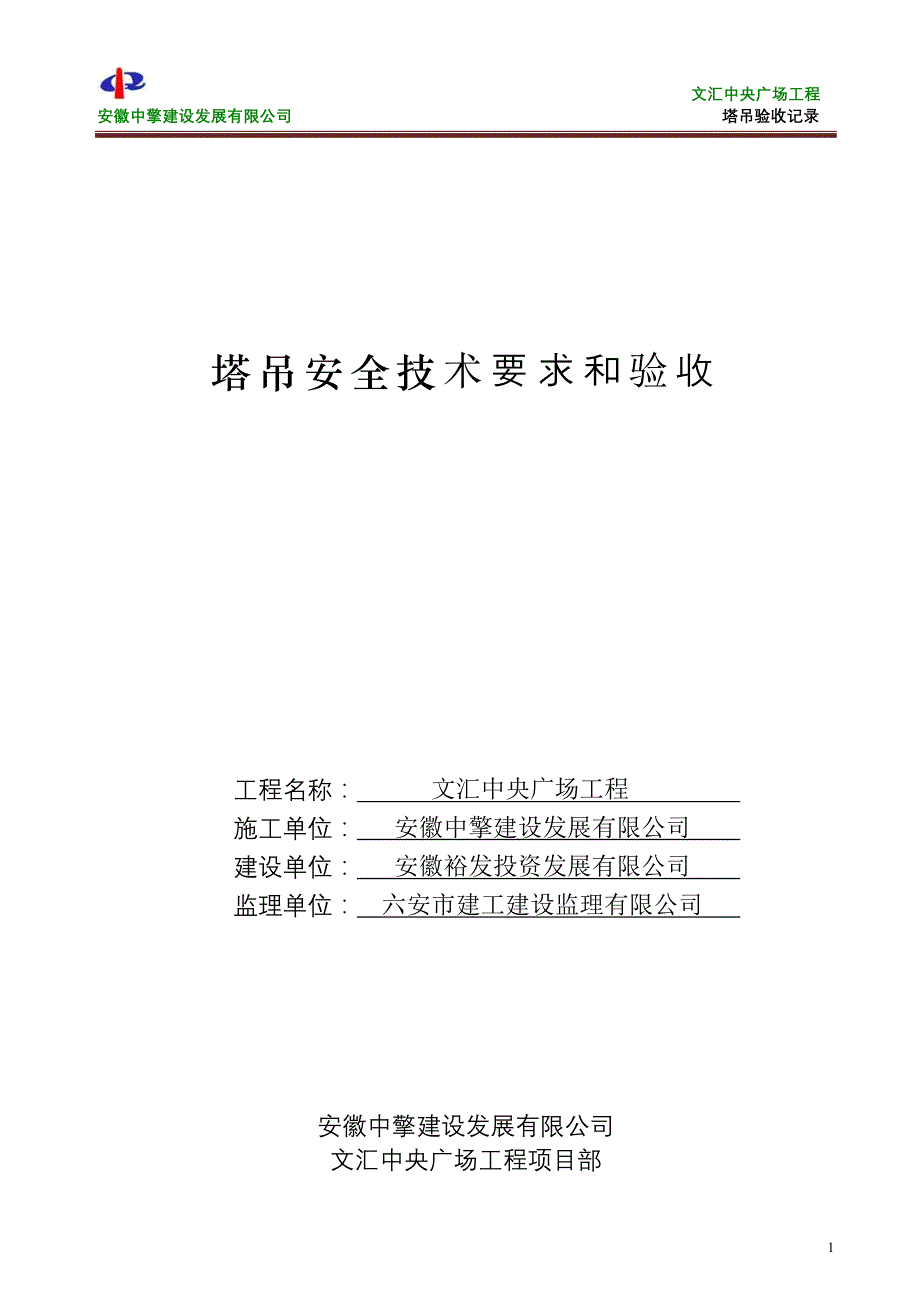 安徽中擎建设发展有限公司

文汇中央广场工程
塔吊验收记录

塔吊安全技术要求和验收

工程名称：文汇中央广场工程
施工单位：安徽中擎建设发展有限公司
建设单位：安徽裕发投资发展有限公司
监理单位：六安市建工建设监理有限公司

安徽中擎建设发展有限公司
文汇中央广场工程项目部

1